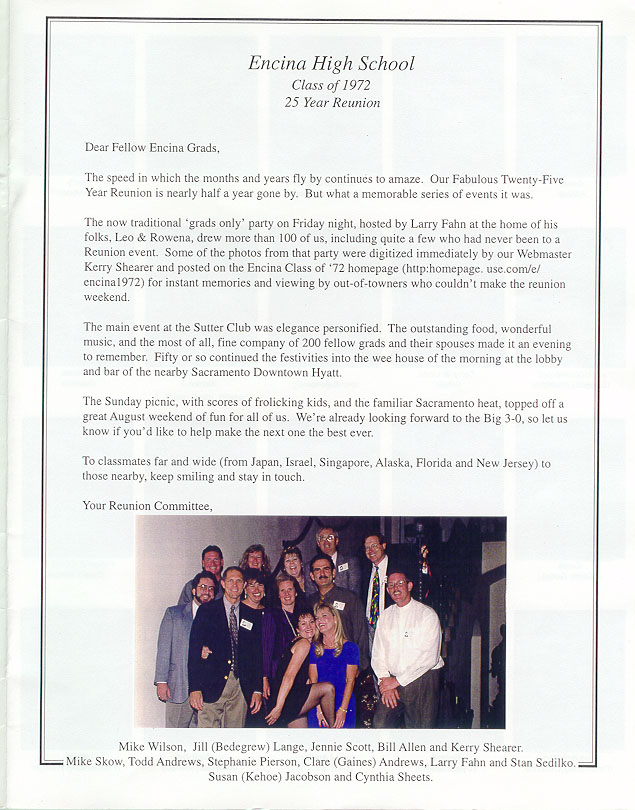 Encina High School
Class of 1972
25 Year Reunion

Dear Fellow Encina Grads,

The speed in which the months and years fly by continues to amaze. Our Fabulous Twenty-Five Year Reunion is nearly half a year gone by. But what a memorable series of events it was.

The now traditional 'grads only' party on Friday night, hosted by Larry Fahn at the home of his folks, Leo & Rowena, drew more than 100 of us, including quite a few who had never been to a Reunion event. Some of the photos from that party were digitized immediately by our Webmaster Kerry Shearer and posted on the Encina Class of '72 homepage (http:homepage. use.com/e/encina1972) for instant memories and viewing by out-of-towners who couldn't make the reunion weekend.

The main event at the Sutter Club was elegance personified. The outstanding food, wonderful music, and the most of all, fine company of 200 fellow grads and their spouses made it an evening to remember. Fifty or so continued the festivities into the wee house of the morning at the lobby and bar of the nearby Sacramento Downtown Hyatt.

The Sunday picnic, with scores of frolicking kids, and the familiar Sacramento heat, topped off a great August weekend of fun for all of us. We're already looking forward to the Big 3-0, so let us know if you'd like to help make the next one the best ever.

To classmates far and wide (from Japan, Israel, Singapore, Alaska, Florida and New Jersey) to those nearby, keep smiling and stay in touch.

Your Reunion Committee,

Mike Wilson, Jill (Bedegrew) Lange, Jennie Scott, Bill Allen and Kerry Shearer.
Mike Skow, Todd Andrews, Stephanie Pierson, Clare (Gaines) Andrews, Larry Fahn and Stan Sedilko.
Susan (Kehoe) Jacobson and Cynthia Sheets.